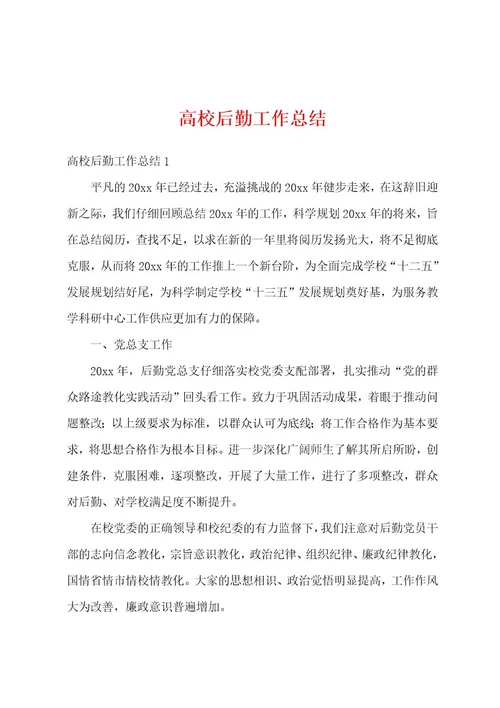 高校后勤工作总结

高校后勤工作总结 1

平凡的 20xx 年已经过去，充溢挑战的 20xx 年健步走来，在这辞旧迎新之际，我们仔细回顾总结 20xx 年的工作，科学规划 20xx 年的将来，旨在总结阅历，查找不足，以求在新的一年里将阅历发扬光大，将不足彻底克服，从而将 20xx 年的工作推上一个新台阶，为全面完成学校“十二五”发展规划结好尾，为科学制定学校“十三五”发展规划奠好基，为服务教学科研中心工作供应更加有力的保障。

一、党总支工作

20xx 年，后勤党总支仔细落实校党委支配部署，扎实推动“党的群众路途教化实践活动”回头看工作。致力于巩固活动成果，着眼于推动问题整改；以上级要求为标准，以群众认可为底线；将工作合格作为基本要求，将思想合格作为根本目标。进一步深化广阔师生了解其所启所盼，创建条件，克服困难，逐项整改，开展了大量工作，进行了多项整改，群众对后勤、对学校满足度不断提升。

在校党委的正确领导和校纪委的有力监督下，我们注意对后勤党员干部的志向信念教化，宗旨意识教化，政治纪律、组织纪律、廉政纪律教化，国情省情市情校情教化。大家的思想相识、政治觉悟明显提高，工作作风大为改善，廉政意识普遍增加。